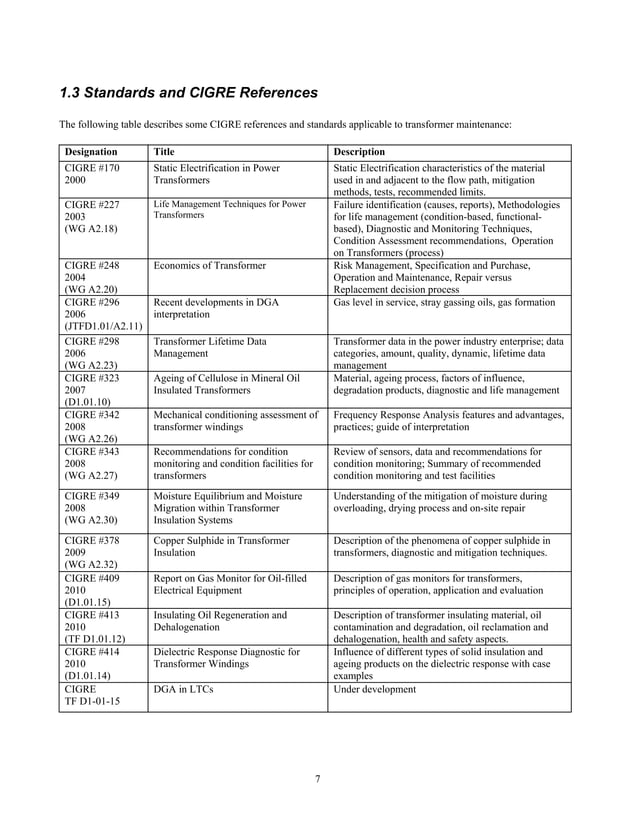 1.3 Standards and CIGRE References

The following table describes some CIGRE references and standards applicable to transformer maintenance:

| Designation | Title | Description |
|---|---|---|
| CIGRE #170 2000 | Static Electrification in Power Transformers | Static Electrification characteristics of the material used in and adjacent to the flow path, mitigation methods, tests, recommended limits. |
| CIGRE #227 2003 (WG A2.18) | Life Management Techniques for Power Transformers | Failure identification (causes, reports), Methodologies for life management (condition-based, functional-based), Diagnostic and Monitoring Techniques, Condition Assessment recommendations, Operation on Transformers (process) |
| CIGRE #248 2004 (WG A2.20) | Economics of Transformer | Risk Management, Specification and Purchase, Operation and Maintenance, Repair versus Replacement decision process |
| CIGRE #296 2006 (JTFD1.01/A2.11) | Recent developments in DGA interpretation | Gas level in service, stray gassing oils, gas formation |
| CIGRE #298 2006 (WG A2.23) | Transformer Lifetime Data Management | Transformer data in the power industry enterprise; data categories, amount, quality, dynamic, lifetime data management |
| CIGRE #323 2007 (D1.01.10) | Ageing of Cellulose in Mineral Oil Insulated Transformers | Material, ageing process, factors of influence, degradation products, diagnostic and life management |
| CIGRE #342 2008 (WG A2.26) | Mechanical conditioning assessment of transformer windings | Frequency Response Analysis features and advantages, practices; guide of interpretation |
| CIGRE #343 2008 (WG A2.27) | Recommendations for condition monitoring and condition facilities for transformers | Review of sensors, data and recommendations for condition monitoring; Summary of recommended condition monitoring and test facilities |
| CIGRE #349 2008 (WG A2.30) | Moisture Equilibrium and Moisture Migration within Transformer Insulation Systems | Understanding of the mitigation of moisture during overloading, drying process and on-site repair |
| CIGRE #378 2009 (WG A2.32) | Copper Sulphide in Transformer Insulation | Description of the phenomena of copper sulphide in transformers, diagnostic and mitigation techniques. |
| CIGRE #409 2010 (D1.01.15) | Report on Gas Monitor for Oil-filled Electrical Equipment | Description of gas monitors for transformers, principles of operation, application and evaluation |
| CIGRE #413 2010 (TF D1.01.12) | Insulating Oil Regeneration and Dehalogenation | Description of transformer insulating material, oil contamination and degradation, oil reclamation and dehalogenation, health and safety aspects. |
| CIGRE #414 2010 (D1.01.14) | Dielectric Response Diagnostic for Transformer Windings | Influence of different types of solid insulation and ageing products on the dielectric response with case examples |
| CIGRE TF D1-01-15 | DGA in LTCs | Under development |

7